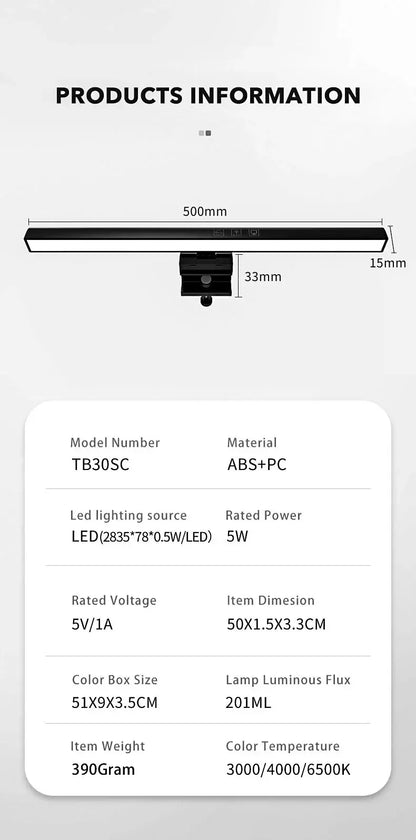 PRODUCTS INFORMATION

500mm

15mm

33mm

Model Number
TB30SC

Material
ABS+PC

Led lighting source
LED(2835*78*0.5W/LED)

Rated Power
5W

Rated Voltage
5V/1A

Item Dimesion
50X1.5X3.3CM

Color Box Size
51X9X3.5CM

Lamp Luminous Flux
201ML

Item Weight
390Gram

Color Temperature
3000/4000/6500K